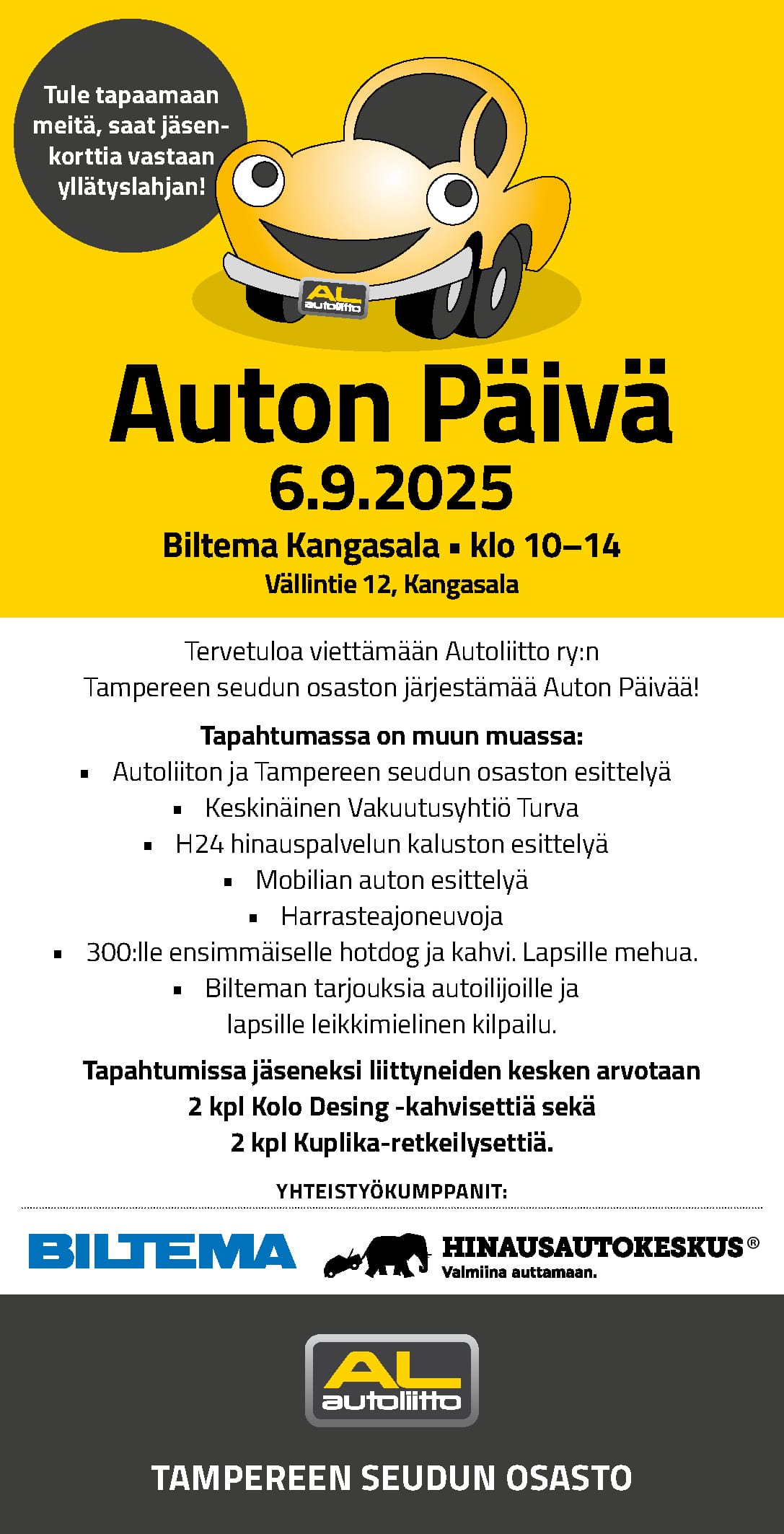 Tule tapaamaan meitä, saat jäsenkorttia vastaan yllätyslahjan!

AL autoliitto

Auton Päivä
6.9.2025
Biltema Kangasala ▪ klo 10–14
Vällintie 12, Kangasala

Tervetuloa viettämään Autoliitto ry:n Tampereen seudun osaston järjestämää Auton Päivää!

Tapahtumassa on muun muassa:
▪ Autoliiton ja Tampereen seudun osaston esittelyä
▪ Keskinäinen Vakuutusyhtiö Turva
▪ H24 hinauspalvelun kaluston esittelyä
▪ Mobilian auton esittelyä
▪ Harrasteajoneuvoja
▪ 300:lle ensimmäiselle hotdog ja kahvi. Lapsille mehua.
▪ Bilteman tarjouksia autoilijoille ja lapsille leikkimielinen kilpailu.

Tapahtumissa jäseneksi liittyneiden kesken arvotaan 2 kpl Kolo Desing -kahvisettiä sekä 2 kpl Kuplika-retkeilysettiä.

YHTEISTYÖKUMPPANIT:

BILTEMA

HINAUSAUTOKESKUS®
Valmiina auttamaan.

AL autoliitto

TAMPEREEN SEUDUN OSASTO